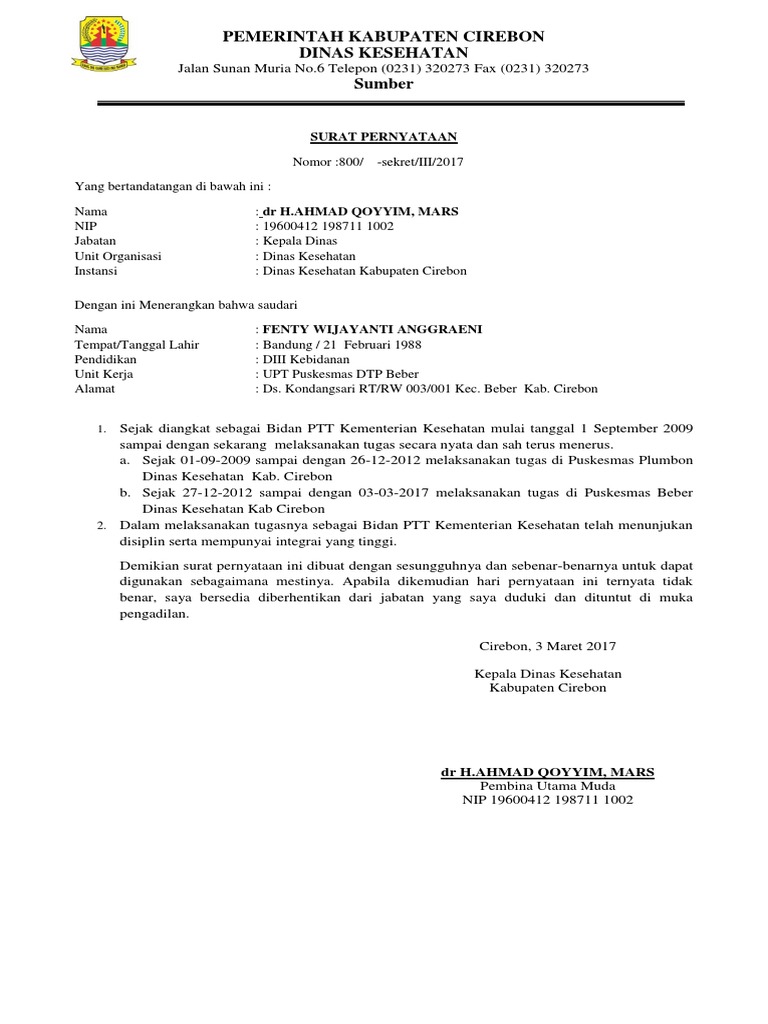 PEMERINTAH KABUPATEN CIREBON
DINAS KESEHATAN
Jalan Sunan Muria No.6 Telepon (0231) 320273 Fax (0231) 320273
Sumber

SURAT PERNYATAAN

Nomor :800/ -sekret/III/2017

Yang bertandatangan di bawah ini :

Nama : dr H.AHMAD QOYYIM, MARS
NIP : 19600412 198711 1002
Jabatan : Kepala Dinas
Unit Organisasi : Dinas Kesehatan
Instansi : Dinas Kesehatan Kabupaten Cirebon

Dengan ini Menerangkan bahwa saudari

Nama : FENTY WIJAYANTI ANGGRAENI
Tempat/Tanggal Lahir : Bandung / 21 Februari 1988
Pendidikan : DIII Kebidanan
Unit Kerja : UPT Puskesmas DTP Beber
Alamat : Ds. Kondangsari RT/RW 003/001 Kec. Beber Kab. Cirebon

1. Sejak diangkat sebagai Bidan PTT Kementerian Kesehatan mulai tanggal 1 September 2009 sampai dengan sekarang melaksanakan tugas secara nyata dan sah terus menerus.
a. Sejak 01-09-2009 sampai dengan 26-12-2012 melaksanakan tugas di Puskesmas Plumbon Dinas Kesehatan Kab. Cirebon
b. Sejak 27-12-2012 sampai dengan 03-03-2017 melaksanakan tugas di Puskesmas Beber Dinas Kesehatan Kab Cirebon
2. Dalam melaksanakan tugasnya sebagai Bidan PTT Kementerian Kesehatan telah menunjukan disiplin serta mempunyai integrai yang tinggi.

Demikian surat pernyataan ini dibuat dengan sesungguhnya dan sebenar-benarnya untuk dapat digunakan sebagaimana mestinya. Apabila dikemudian hari pernyataan ini ternyata tidak benar, saya bersedia diberhentikan dari jabatan yang saya duduki dan dituntut di muka pengadilan.

Cirebon, 3 Maret 2017

Kepala Dinas Kesehatan
Kabupaten Cirebon

dr H.AHMAD QOYYIM, MARS
Pembina Utama Muda
NIP 19600412 198711 1002